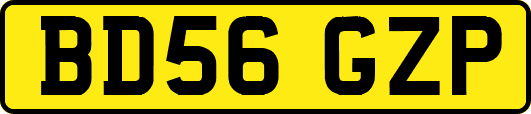 BD56 GZP